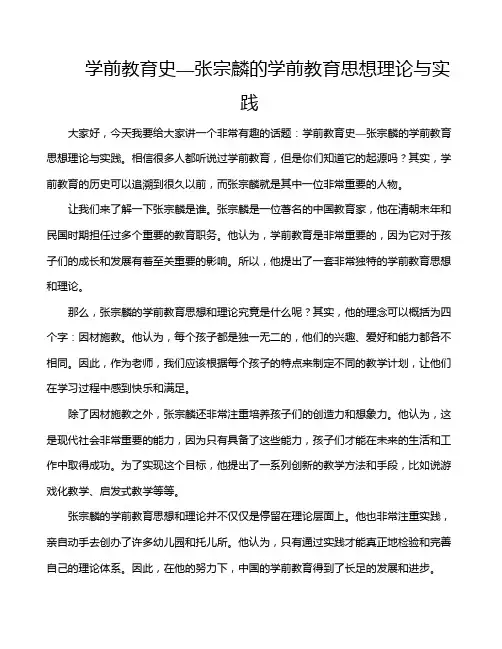 学前教育史—张宗麟的学前教育思想理论与实践

大家好，今天我要给大家讲一个非常有趣的话题：学前教育史—张宗麟的学前教育思想理论与实践。相信很多人都听说过学前教育，但是你们知道它的起源吗？其实，学前教育的历史可以追溯到很久以前，而张宗麟就是其中一位非常重要的人物。

让我们来了解一下张宗麟是谁。张宗麟是一位著名的中国教育家，他在清朝末年和民国时期担任过多个重要的教育职务。他认为，学前教育是非常重要的，因为它对于孩子们的成长和发展有着至关重要的影响。所以，他提出了一套非常独特的学前教育思想和理论。

那么，张宗麟的学前教育思想和理论究竟是什么呢？其实，他的理念可以概括为四个字：因材施教。他认为，每个孩子都是独一无二的，他们的兴趣、爱好和能力都各不相同。因此，作为老师，我们应该根据每个孩子的特点来制定不同的教学计划，让他们在学习过程中感到快乐和满足。

除了因材施教之外，张宗麟还非常注重培养孩子们的创造力和想象力。他认为，这是现代社会非常重要的能力，因为只有具备了这些能力，孩子们才能在未来的生活和工作中取得成功。为了实现这个目标，他提出了一系列创新的教学方法和手段，比如说游戏化教学、启发式教学等等。

张宗麟的学前教育思想和理论并不仅仅是停留在理论层面上。他也非常注重实践，亲自动手去创办了许多幼儿园和托儿所。他认为，只有通过实践才能真正地检验和完善自己的理论体系。因此，在他的努力下，中国的学前教育得到了长足的发展和进步。